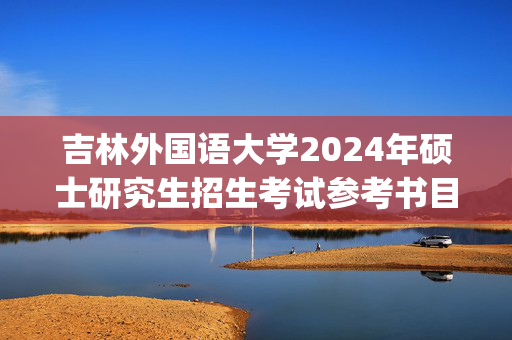 吉林外国语大学2024年硕士研究生招生考试参考书目